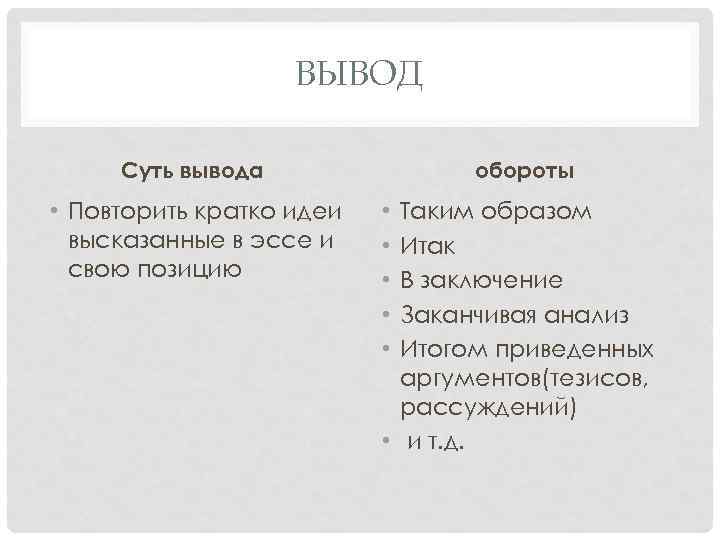 ВЫВОД

Суть вывода

• Повторить кратко идеи высказанные в эссе и свою позицию

обороты

• Таким образом
• Итак
• В заключение
• Заканчивая анализ
• Итогом приведенных аргументов(тезисов, рассуждений)
• и т.д.